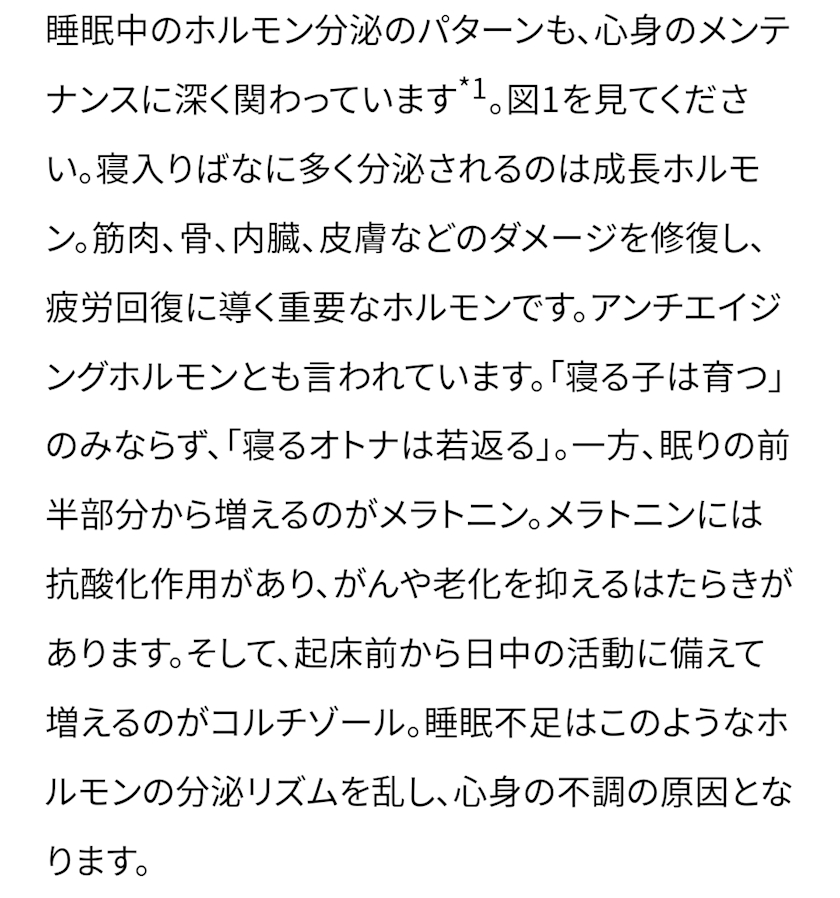 睡眠中のホルモン分泌のパターンも、心身のメンテナンスに深く関わっています$^{*1}$。図1を見てください。寝入りばなに多く分泌されるのは成長ホルモン。筋肉、骨、内臓、皮膚などのダメージを修復し、疲労回復に導く重要なホルモンです。アンチエイジングホルモンとも言われています。「寝る子は育つ」のみならず、「寝るオトナは若返る」。一方、眠りの前半部分から増えるのがメラトニン。メラトニンには抗酸化作用があり、がんや老化を抑えるはたらきがあります。そして、起床前から日中の活動に備えて増えるのがコルチゾール。睡眠不足はこのようなホルモンの分泌リズムを乱し、心身の不調の原因となります。